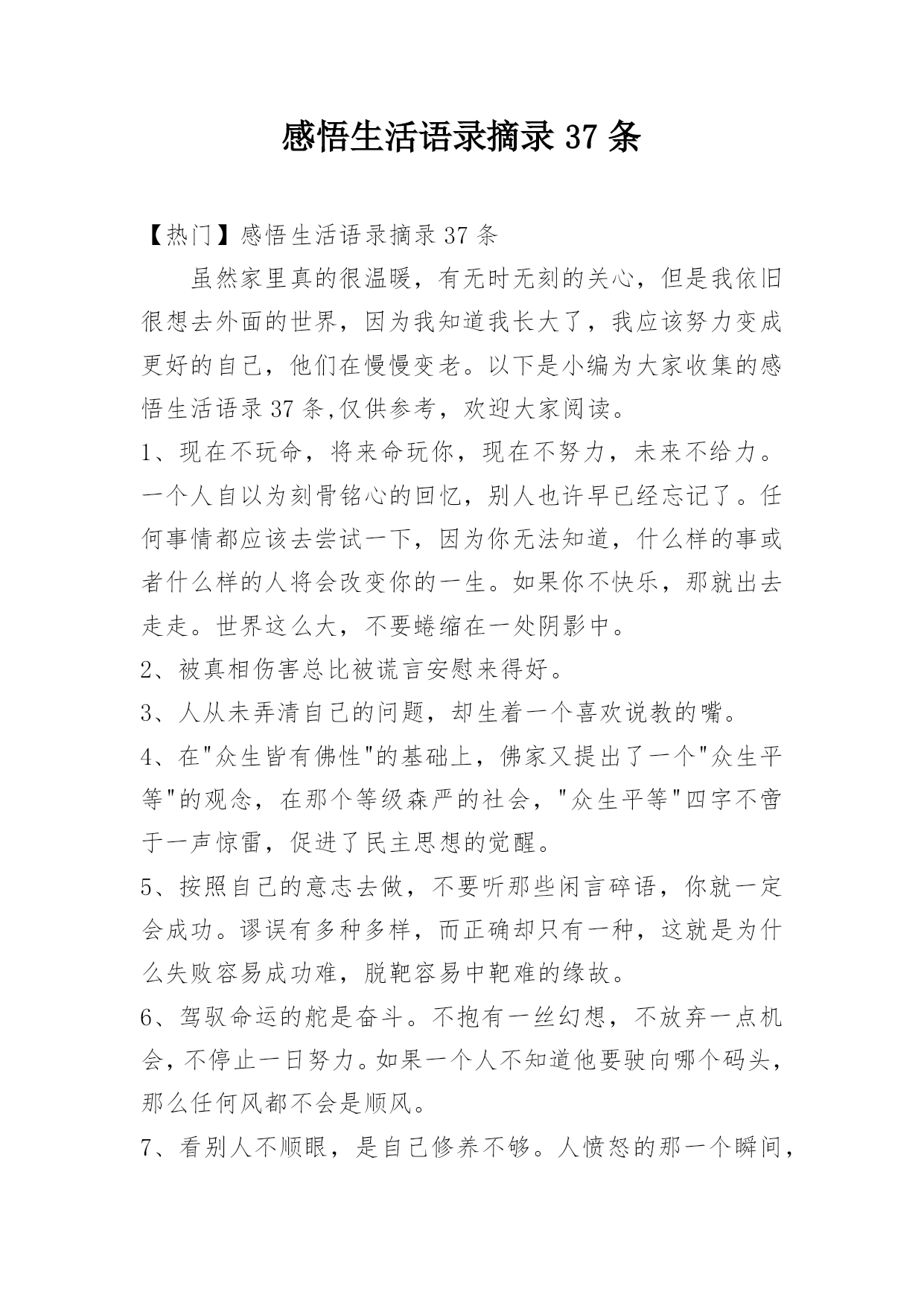 感悟生活语录摘录 37 条

【热门】感悟生活语录摘录 37 条

虽然家里真的很温暖，有无时无刻的关心，但是我依旧很想去外面的世界，因为我知道我长大了，我应该努力变成更好的自己，他们在慢慢变老。以下是小编为大家收集的感悟生活语录 37 条,仅供参考，欢迎大家阅读。

1、现在不玩命，将来命玩你，现在不努力，未来不给力。一个人自以为刻骨铭心的回忆，别人也许早已经忘记了。任何事情都应该去尝试一下，因为你无法知道，什么样的事或者什么样的人将会改变你的一生。如果你不快乐，那就出去走走。世界这么大，不要蜷缩在一处阴影中。

2、被真相伤害总比被谎言安慰来得好。

3、人从未弄清自己的问题，却生着一个喜欢说教的嘴。

4、在"众生皆有佛性"的基础上，佛家又提出了一个"众生平等"的观念，在那个等级森严的社会，"众生平等"四字不啻于一声惊雷，促进了民主思想的觉醒。

5、按照自己的意志去做，不要听那些闲言碎语，你就一定会成功。谬误有多种多样，而正确却只有一种，这就是为什么失败容易成功难，脱靶容易中靶难的缘故。

6、驾驭命运的舵是奋斗。不抱有一丝幻想，不放弃一点机会，不停止一日努力。如果一个人不知道他要驶向哪个码头，那么任何风都不会是顺风。

7、看别人不顺眼，是自己修养不够。人愤怒的那一个瞬间，